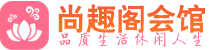 尚趣阁会馆
品质生活休闲人生